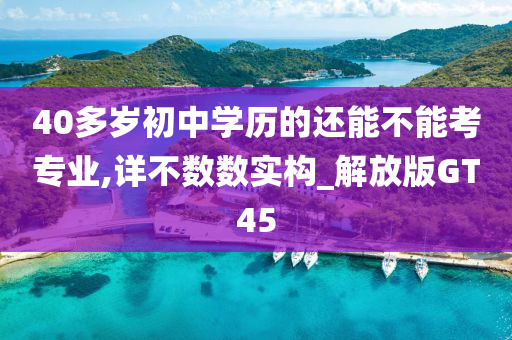 40多岁初中学历的还能不能考专业,详不数数实构_解放版GT45